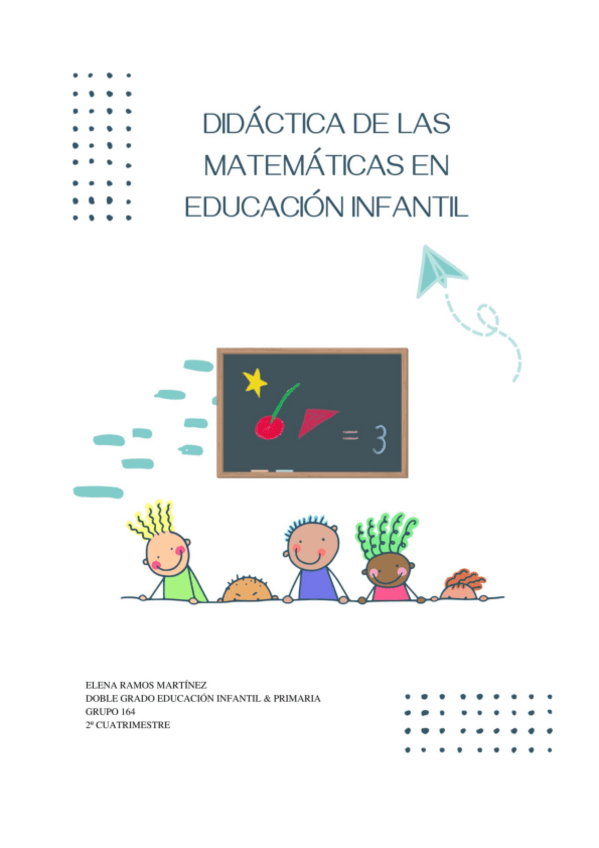 DIDÁCTICA DE LAS MATEMÁTICAS EN EDUCACIÓN INFANTIL

= 3

ELENA RAMOS MARTÍNEZ
DOBLE GRADO EDUCACIÓN INFANTIL & PRIMARIA
GRUPO 164
2º CUATRIMESTRE